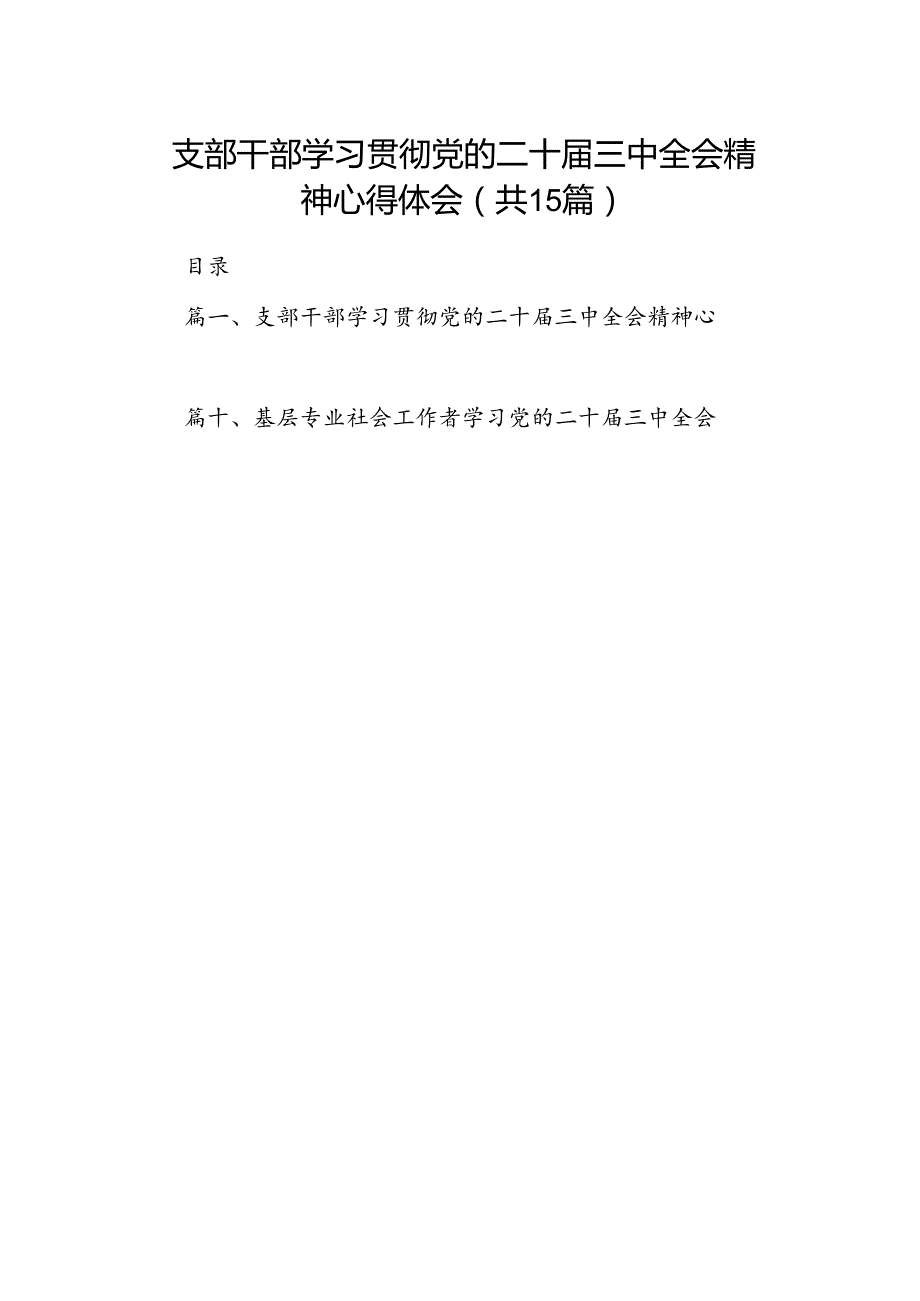 支部干部学习贯彻党的二十届三中全会精神心得体会（共15篇）

目录

篇一、支部干部学习贯彻党的二十届三中全会精神心

篇十、基层专业社会工作者学习党的二十届三中全会